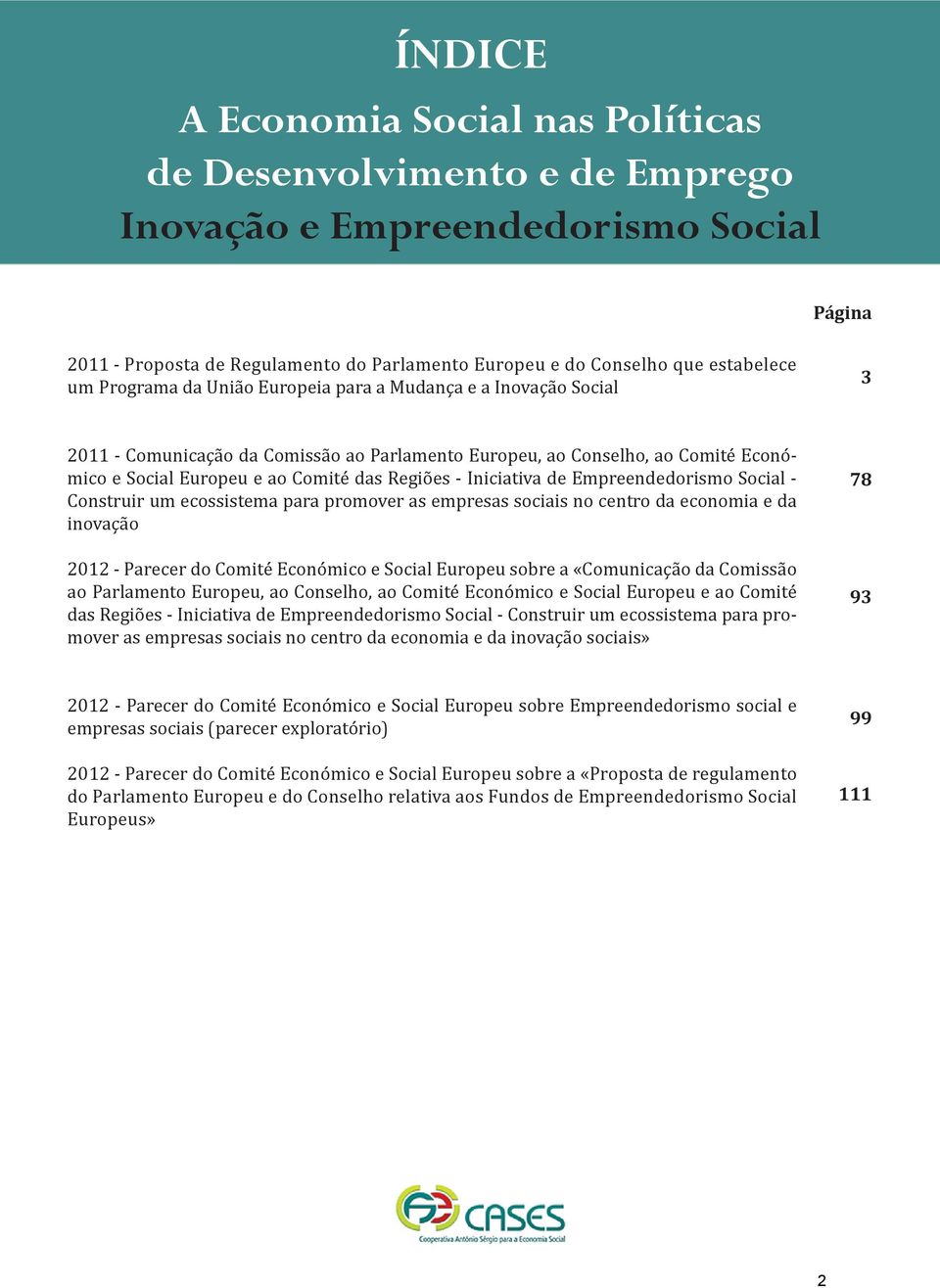 ÍNDICE

A Economia Social nas Políticas de Desenvolvimento e de Emprego Inovação e Empreendedorismo Social

Página

2011 - Proposta de Regulamento do Parlamento Europeu e do Conselho que estabelece um Programa da União Europeia para a Mudança e a Inovação Social 3

2011 - Comunicação da Comissão ao Parlamento Europeu, ao Conselho, ao Comité Económico e Social Europeu e ao Comité das Regiões - Iniciativa de Empreendedorismo Social - Construir um ecossistema para promover as empresas sociais no centro da economia e da inovação 78

2012 - Parecer do Comité Económico e Social Europeu sobre a «Comunicação da Comissão ao Parlamento Europeu, ao Conselho, ao Comité Económico e Social Europeu e ao Comité das Regiões - Iniciativa de Empreendedorismo Social - Construir um ecossistema para promover as empresas sociais no centro da economia e da inovação sociais» 93

2012 - Parecer do Comité Económico e Social Europeu sobre Empreendedorismo social e empresas sociais (parecer exploratório) 99

2012 - Parecer do Comité Económico e Social Europeu sobre a «Proposta de regulamento do Parlamento Europeu e do Conselho relativa aos Fundos de Empreendedorismo Social Europeus» 111

CASES
Cooperativa António Sérgio para a Economia Social

2